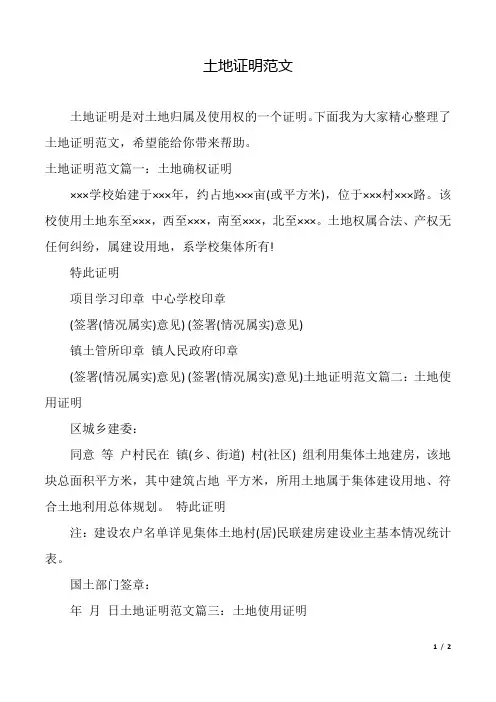 土地证明范文

土地证明是对土地归属及使用权的一个证明。下面我为大家精心整理了土地证明范文，希望能给你带来帮助。

土地证明范文篇一：土地确权证明

×××学校始建于×××年，约占地×××亩(或平方米)，位于×××村×××路。该校使用土地东至×××，西至×××，南至×××，北至×××。土地权属合法、产权无任何纠纷，属建设用地，系学校集体所有!

特此证明

项目学习印章 中心学校印章

(签署(情况属实)意见) (签署(情况属实)意见)

镇土管所印章 镇人民政府印章

(签署(情况属实)意见) (签署(情况属实)意见)土地证明范文篇二：土地使用证明

区城乡建委：

同意 等 户村民在 镇(乡、街道) 村(社区) 组利用集体土地建房，该地块总面积平方米，其中建筑占地 平方米，所用土地属于集体建设用地、符合土地利用总体规划。 特此证明

注：建设农户名单详见集体土地村(居)民联建房建设业主基本情况统计表。

国土部门签章：

年 月 日土地证明范文篇三：土地使用证明

1 / 2